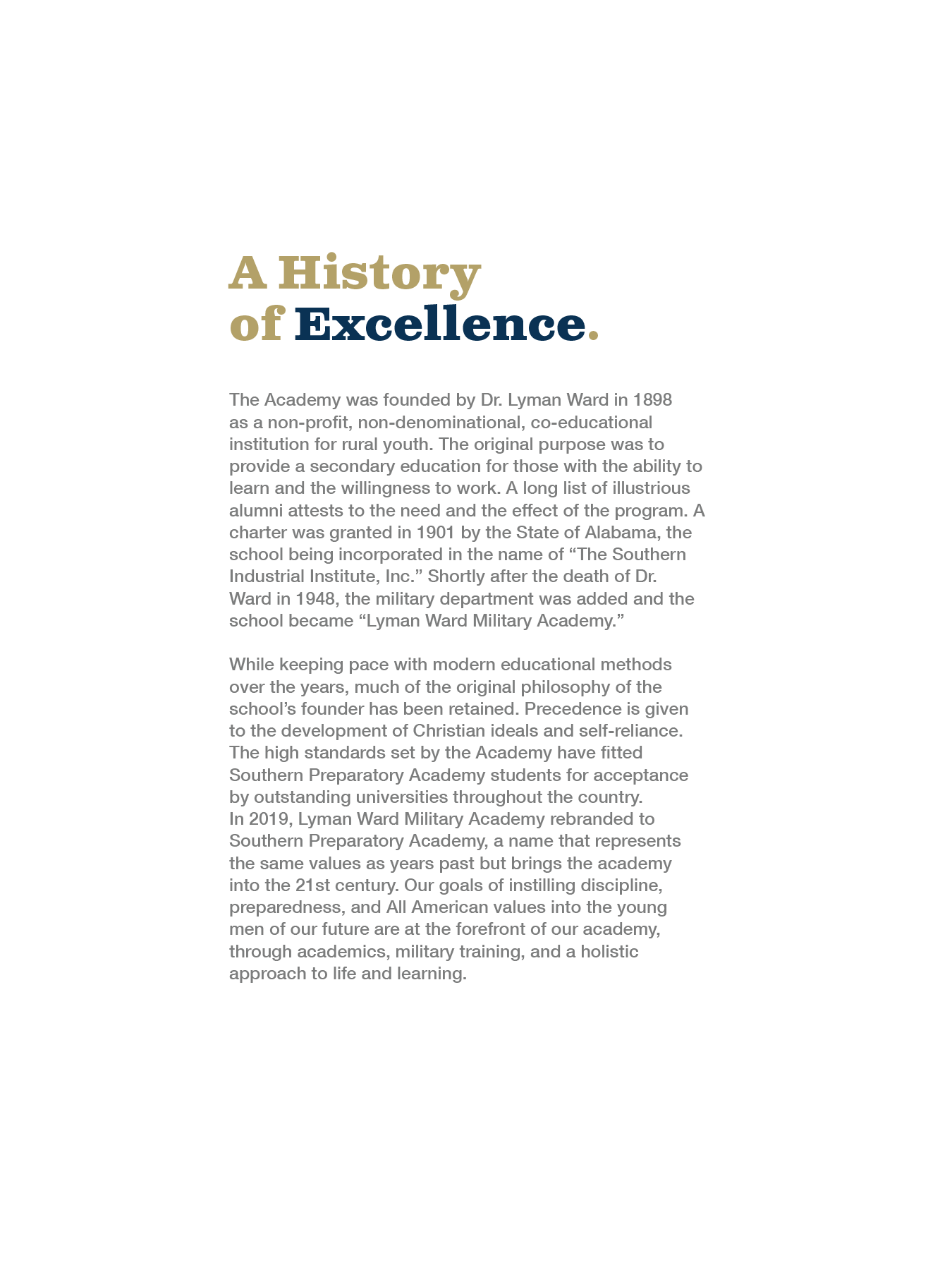 A History of Excellence.

The Academy was founded by Dr. Lyman Ward in 1898 as a non-profit, non-denominational, co-educational institution for rural youth. The original purpose was to provide a secondary education for those with the ability to learn and the willingness to work. A long list of illustrious alumni attests to the need and the effect of the program. A charter was granted in 1901 by the State of Alabama, the school being incorporated in the name of “The Southern Industrial Institute, Inc.” Shortly after the death of Dr. Ward in 1948, the military department was added and the school became “Lyman Ward Military Academy.”

While keeping pace with modern educational methods over the years, much of the original philosophy of the school’s founder has been retained. Precedence is given to the development of Christian ideals and self-reliance. The high standards set by the Academy have fitted Southern Preparatory Academy students for acceptance by outstanding universities throughout the country. In 2019, Lyman Ward Military Academy rebranded to Southern Preparatory Academy, a name that represents the same values as years past but brings the academy into the 21st century. Our goals of instilling discipline, preparedness, and All American values into the young men of our future are at the forefront of our academy, through academics, military training, and a holistic approach to life and learning.